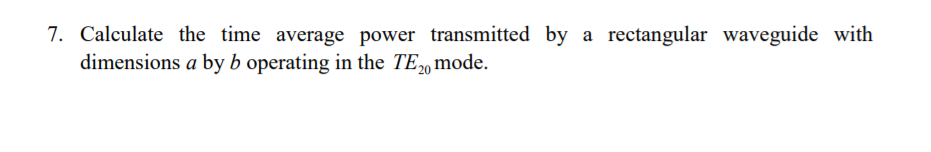 7. Calculate the time average power transmitted by a rectangular waveguide with dimensions $a$ by $b$ operating in the $TE_{20}$ mode.